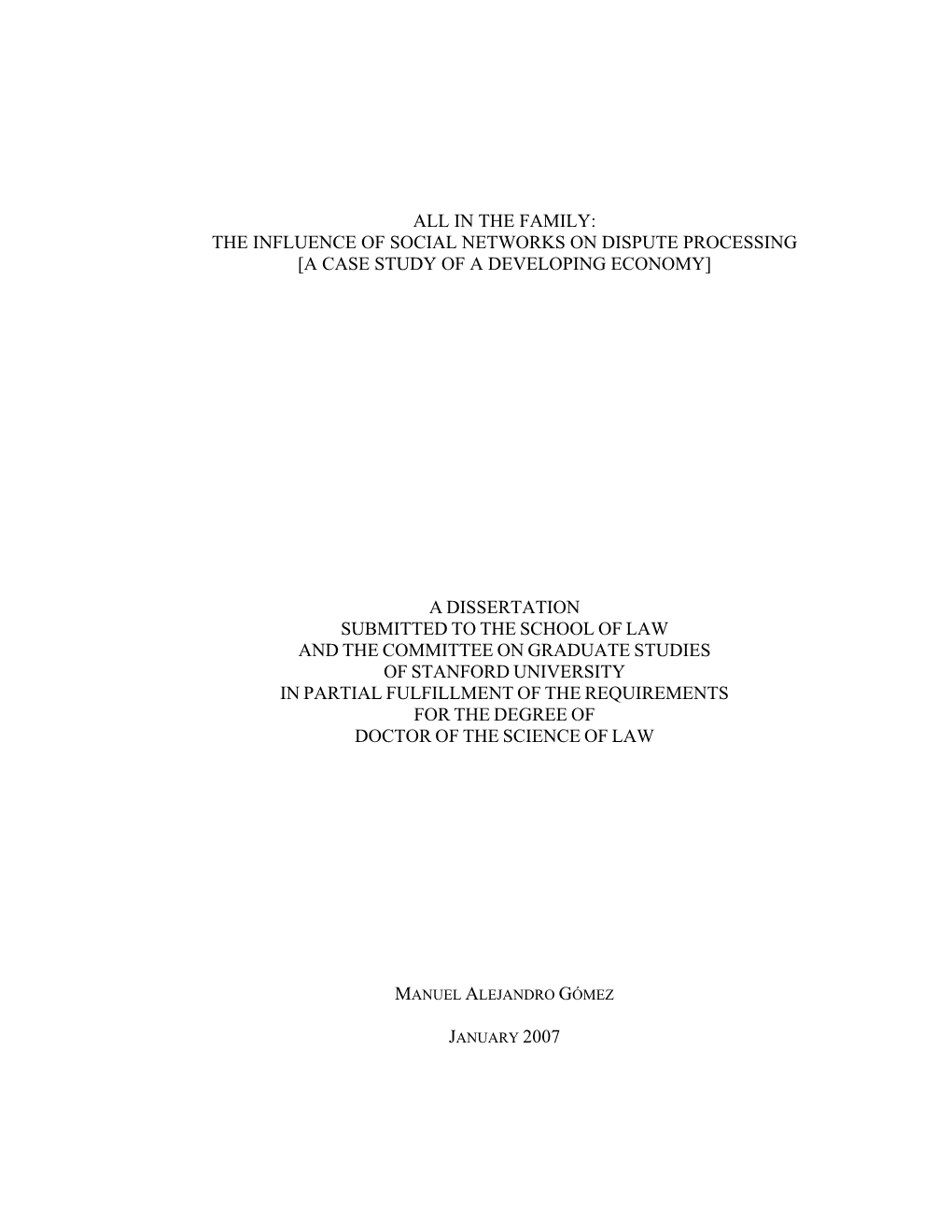 ALL IN THE FAMILY:
THE INFLUENCE OF SOCIAL NETWORKS ON DISPUTE PROCESSING
[A CASE STUDY OF A DEVELOPING ECONOMY]

A DISSERTATION
SUBMITTED TO THE SCHOOL OF LAW
AND THE COMMITTEE ON GRADUATE STUDIES
OF STANFORD UNIVERSITY
IN PARTIAL FULFILLMENT OF THE REQUIREMENTS
FOR THE DEGREE OF
DOCTOR OF THE SCIENCE OF LAW

MANUEL ALEJANDRO GÓMEZ

JANUARY 2007